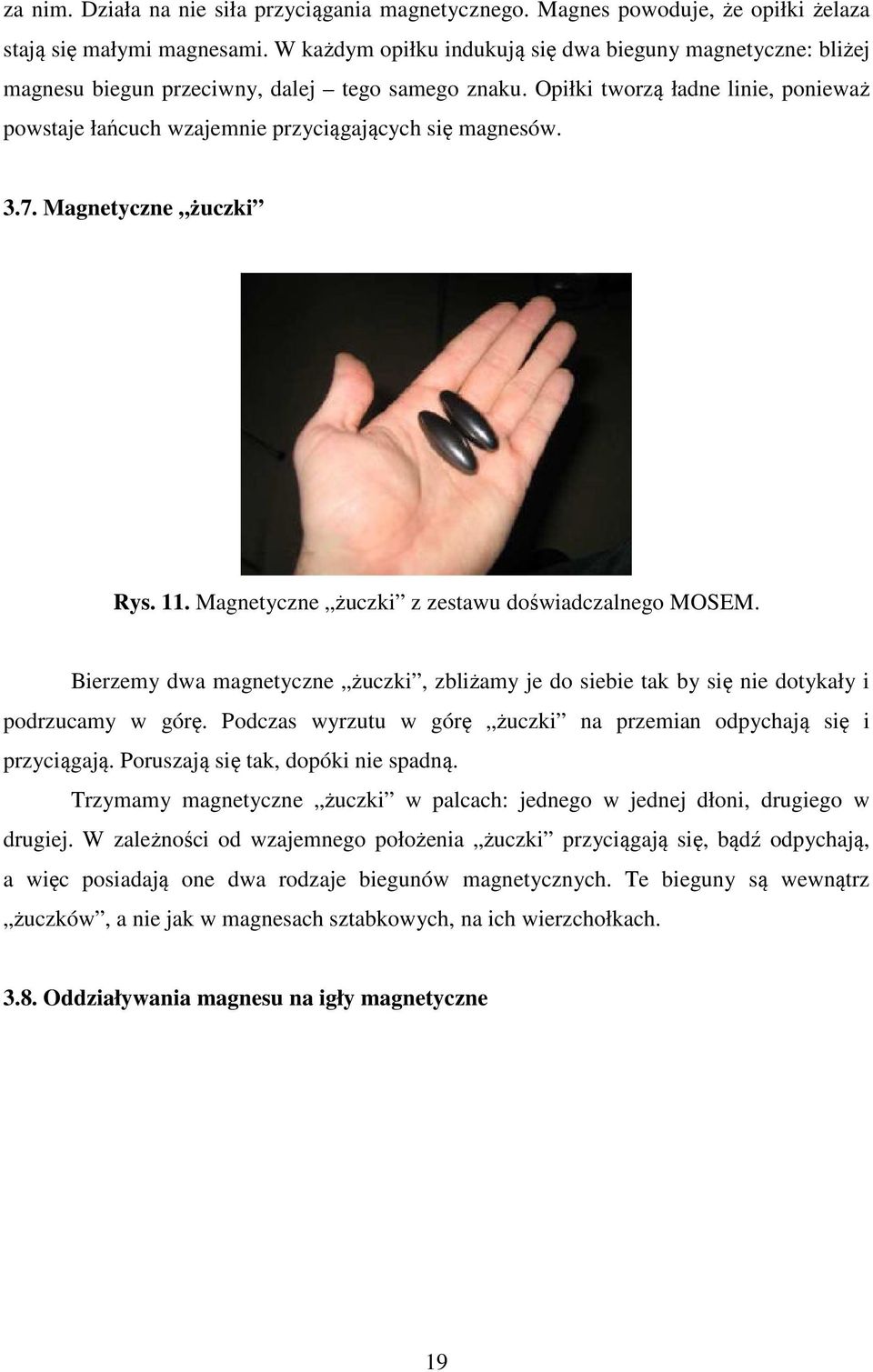 za nim. Działa na nie siła przyciągania magnetycznego. Magnes powoduje, że opiłki żelaza stają się małymi magnesami. W każdym opiłku indukują się dwa bieguny magnetyczne: bliżej magnesu biegun przeciwny, dalej – tego samego znaku. Opiłki tworzą ładne linie, ponieważ powstaje łańcuch wzajemnie przyciągających się magnesów.

3.7. Magnetyczne „żuczki”

Rys. 11. Magnetyczne „żuczki” z zestawu doświadczalnego MOSEM.

Bierzemy dwa magnetyczne „żuczki”, zbliżamy je do siebie tak by się nie dotykały i podrzucamy w górę. Podczas wyrzutu w górę „żuczki” na przemian odpychają się i przyciągają. Poruszają się tak, dopóki nie spadną.

Trzymamy magnetyczne „żuczki” w palcach: jednego w jednej dłoni, drugiego w drugiej. W zależności od wzajemnego położenia „żuczki” przyciągają się, bądź odpychają, a więc posiadają one dwa rodzaje biegunów magnetycznych. Te bieguny są wewnątrz „żuczków”, a nie jak w magnesach sztabkowych, na ich wierzchołkach.

3.8. Oddziaływania magnesu na igły magnetyczne

19